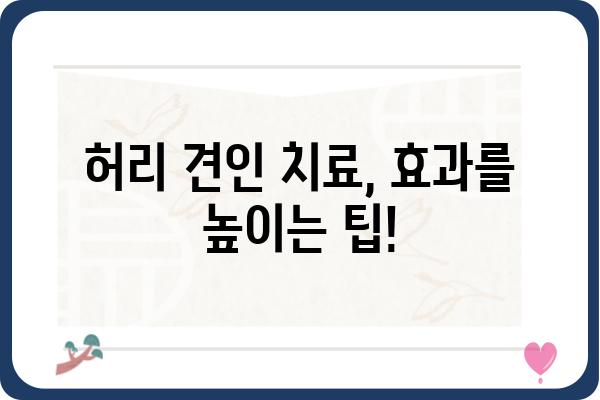 허리 견인 치료, 효과를 높이는 팁!